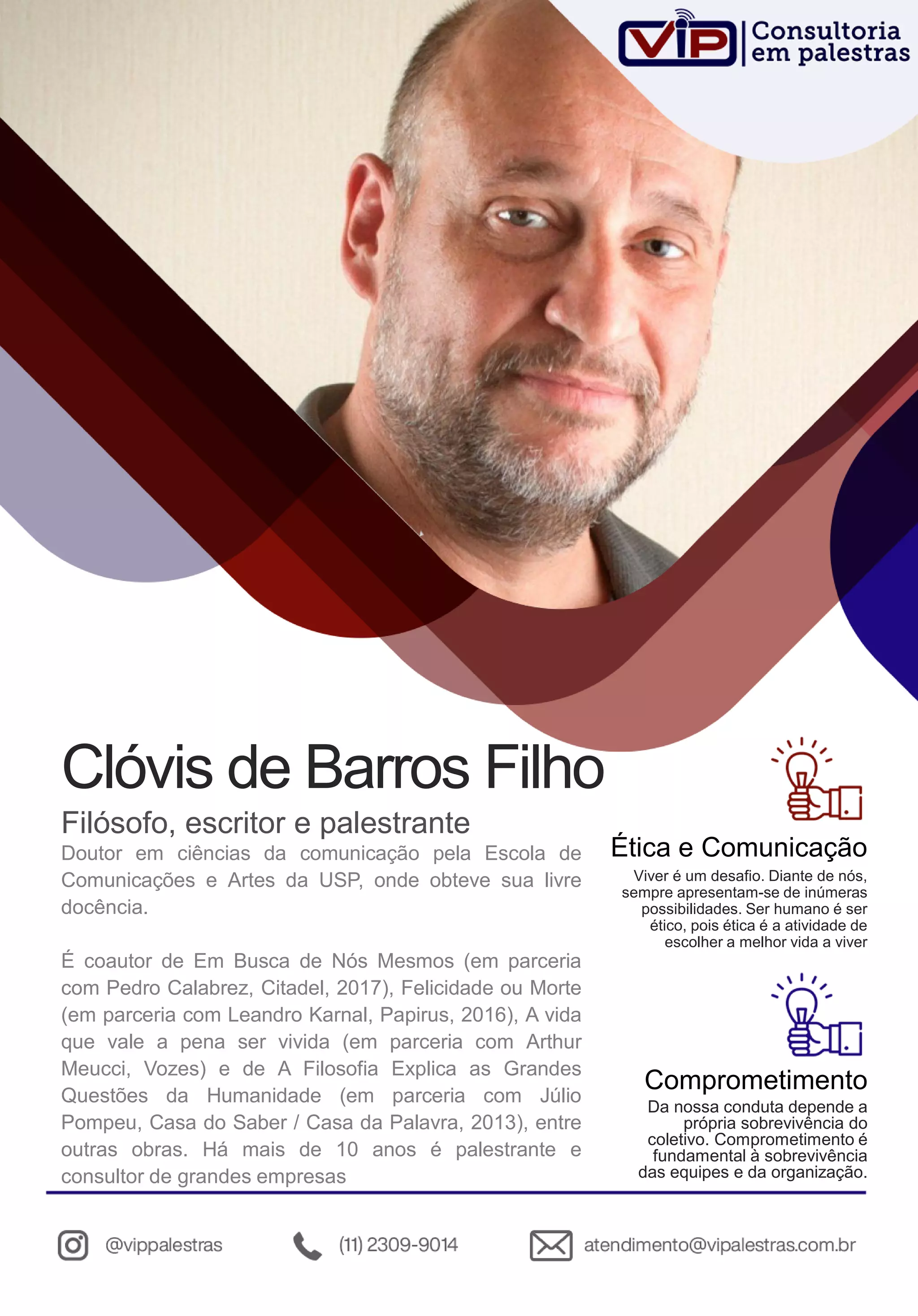 VIP Consultoria em palestras

Clóvis de Barros Filho

Filósofo, escritor e palestrante

Doutor em ciências da comunicação pela Escola de Comunicações e Artes da USP, onde obteve sua livre docência.

É coautor de Em Busca de Nós Mesmos (em parceria com Pedro Calabrez, Citadel, 2017), Felicidade ou Morte (em parceria com Leandro Karnal, Papirus, 2016), A vida que vale a pena ser vivida (em parceria com Arthur Meucci, Vozes) e de A Filosofia Explica as Grandes Questões da Humanidade (em parceria com Júlio Pompeu, Casa do Saber / Casa da Palavra, 2013), entre outras obras. Há mais de 10 anos é palestrante e consultor de grandes empresas

Ética e Comunicação

Viver é um desafio. Diante de nós, sempre apresentam-se de inúmeras possibilidades. Ser humano é ser ético, pois ética é a atividade de escolher a melhor vida a viver

Comprometimento

Da nossa conduta depende a própria sobrevivência do coletivo. Comprometimento é fundamental à sobrevivência das equipes e da organização.

@vippalestras

(11) 2309-9014

atendimento@vipalestras.com.br